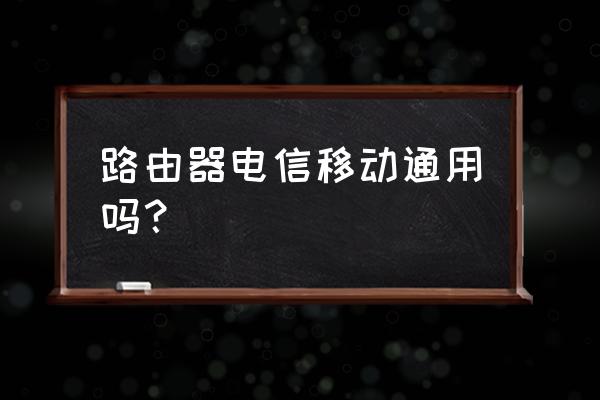 路由器电信移动通用吗？